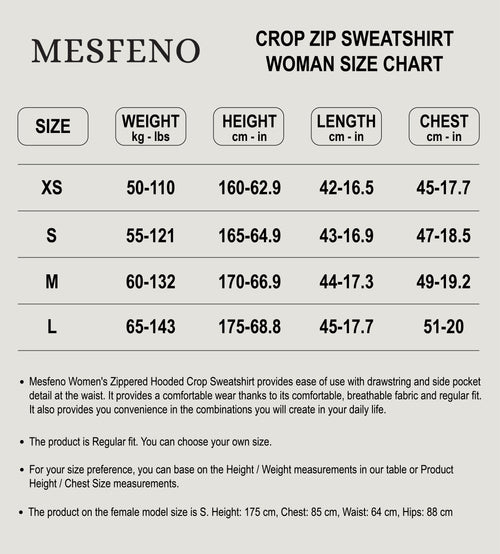 MESFENO

CROP ZIP SWEATSHIRT
WOMAN SIZE CHART

| SIZE | WEIGHT kg - lbs | HEIGHT cm - in | LENGTH cm - in | CHEST cm - in |
|---|---|---|---|---|
| XS | 50-110 | 160-62.9 | 42-16.5 | 45-17.7 |
| S | 55-121 | 165-64.9 | 43-16.9 | 47-18.5 |
| M | 60-132 | 170-66.9 | 44-17.3 | 49-19.2 |
| L | 65-143 | 175-68.8 | 45-17.7 | 51-20 |

• Mesfeno Women's Zippered Hooded Crop Sweatshirt provides ease of use with drawstring and side pocket detail at the waist. It provides a comfortable wear thanks to its comfortable, breathable fabric and regular fit. It also provides you convenience in the combinations you will create in your daily life.

• The product is Regular fit. You can choose your own size.

• For your size preference, you can base on the Height / Weight measurements in our table or Product Height / Chest Size measurements.

• The product on the female model size is S. Height: 175 cm, Chest: 85 cm, Waist: 64 cm, Hips: 88 cm